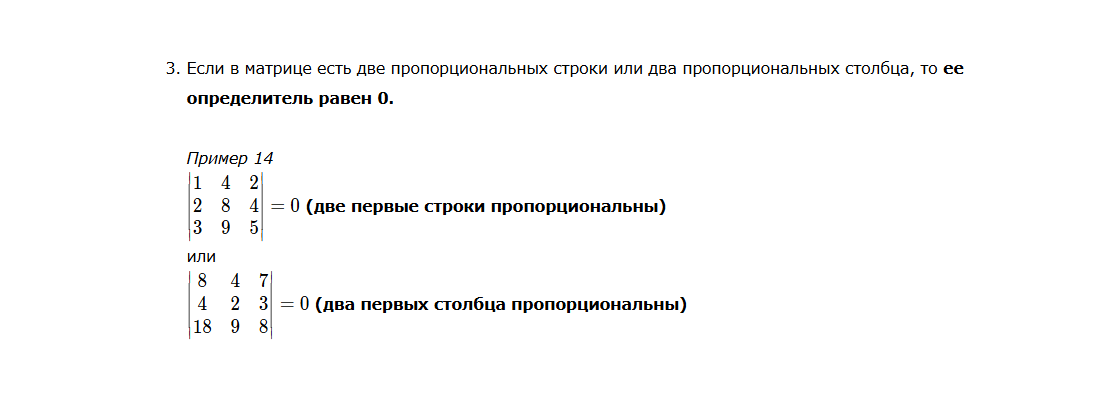 3. Если в матрице есть две пропорциональных строки или два пропорциональных столбца, то ее определитель равен 0.

Пример 14

$\begin{vmatrix} 1 & 4 & 2 \\ 2 & 8 & 4 \\ 3 & 9 & 5 \end{vmatrix} = 0$ (две первые строки пропорциональны)

или

$\begin{vmatrix} 8 & 4 & 7 \\ 4 & 2 & 3 \\ 18 & 9 & 8 \end{vmatrix} = 0$ (два первых столбца пропорциональны)